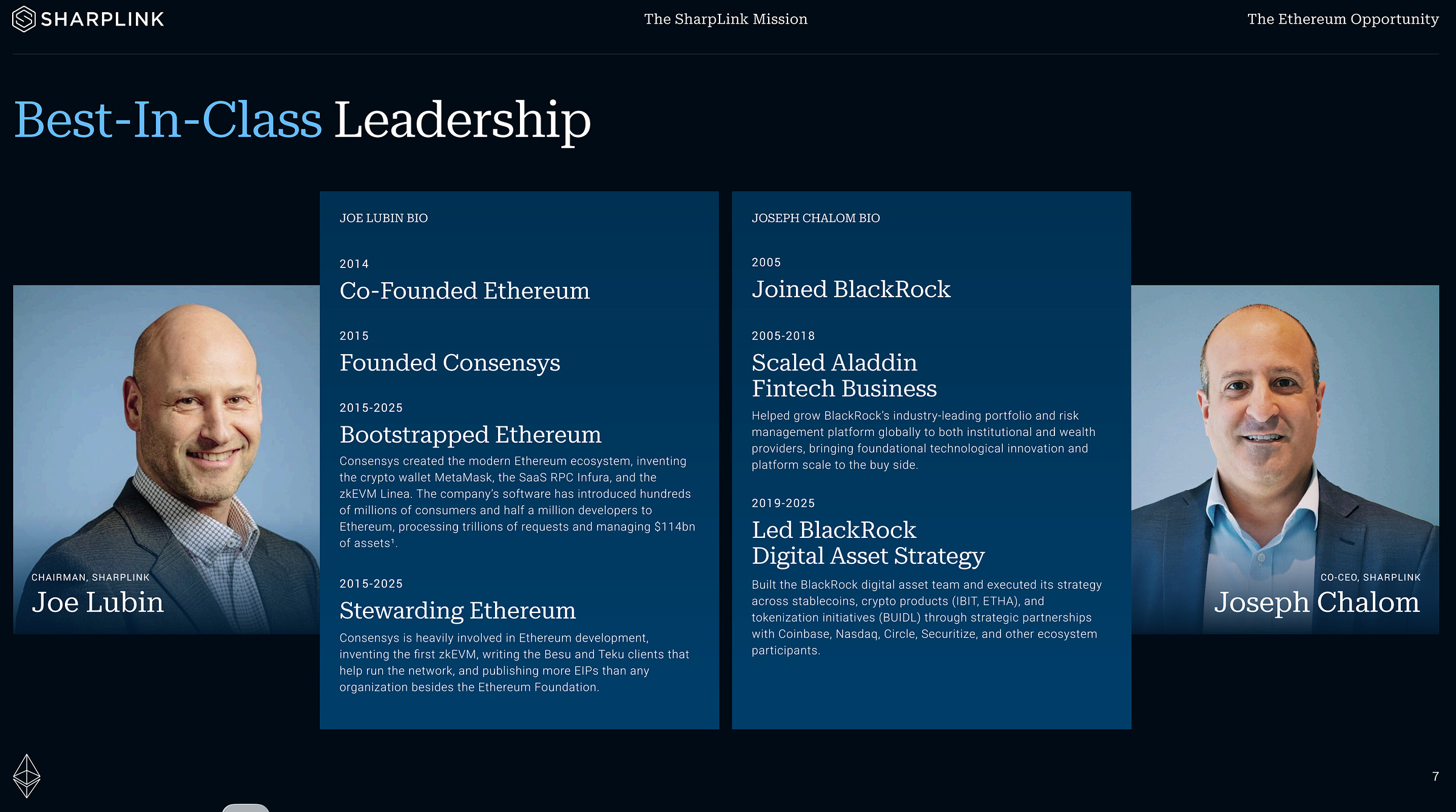 SHARPLINK

The SharpLink Mission

The Ethereum Opportunity

Best-In-Class Leadership

CHAIRMAN, SHARPLINK
Joe Lubin

JOE LUBIN BIO

2014
Co-Founded Ethereum

2015
Founded Consensys

2015-2025
Bootstrapped Ethereum
Consensys created the modern Ethereum ecosystem, inventing the crypto wallet MetaMask, the SaaS RPC Infura, and the zkEVM Linea. The company's software has introduced hundreds of millions of consumers and half a million developers to Ethereum, processing trillions of requests and managing $114bn of assets¹.

2015-2025
Stewarding Ethereum
Consensys is heavily involved in Ethereum development, inventing the first zkEVM, writing the Besu and Teku clients that help run the network, and publishing more EIPs than any organization besides the Ethereum Foundation.

JOSEPH CHALOM BIO

2005
Joined BlackRock

2005-2018
Scaled Aladdin Fintech Business
Helped grow BlackRock's industry-leading portfolio and risk management platform globally to both institutional and wealth providers, bringing foundational technological innovation and platform scale to the buy side.

2019-2025
Led BlackRock Digital Asset Strategy
Built the BlackRock digital asset team and executed its strategy across stablecoins, crypto products (IBIT, ETHA), and tokenization initiatives (BUIDL) through strategic partnerships with Coinbase, Nasdaq, Circle, Securitize, and other ecosystem participants.

CO-CEO, SHARPLINK
Joseph Chalom

7